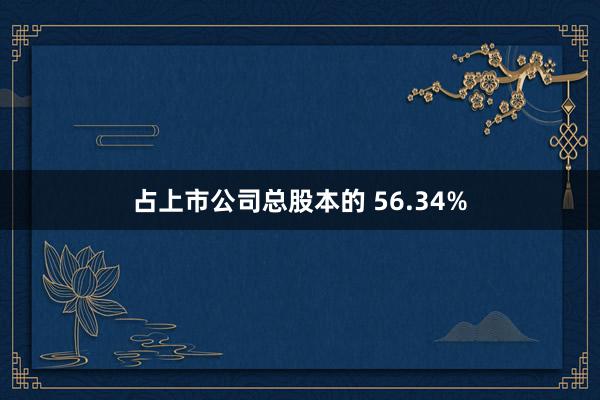 占上市公司总股本的 56.34%